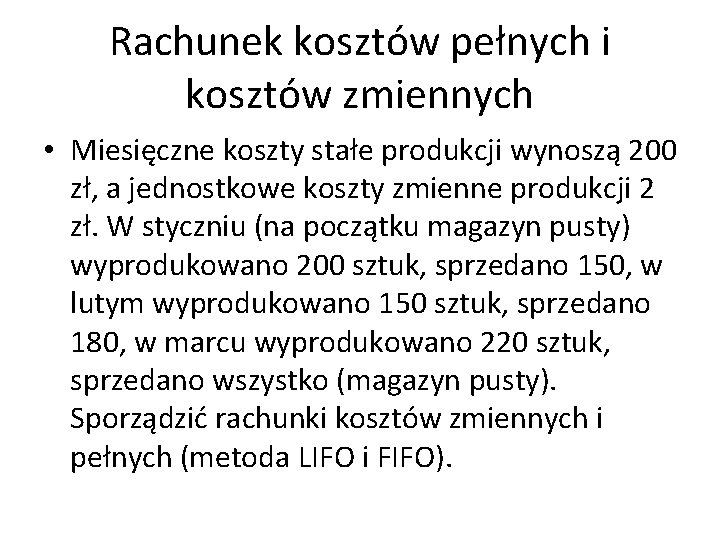 Rachunek kosztów pełnych i kosztów zmiennych

• Miesięczne koszty stałe produkcji wynoszą 200 zł, a jednostkowe koszty zmienne produkcji 2 zł. W styczniu (na początku magazyn pusty) wyprodukowano 200 sztuk, sprzedano 150, w lutym wyprodukowano 150 sztuk, sprzedano 180, w marcu wyprodukowano 220 sztuk, sprzedano wszystko (magazyn pusty). Sporządzić rachunki kosztów zmiennych i pełnych (metoda LIFO i FIFO).